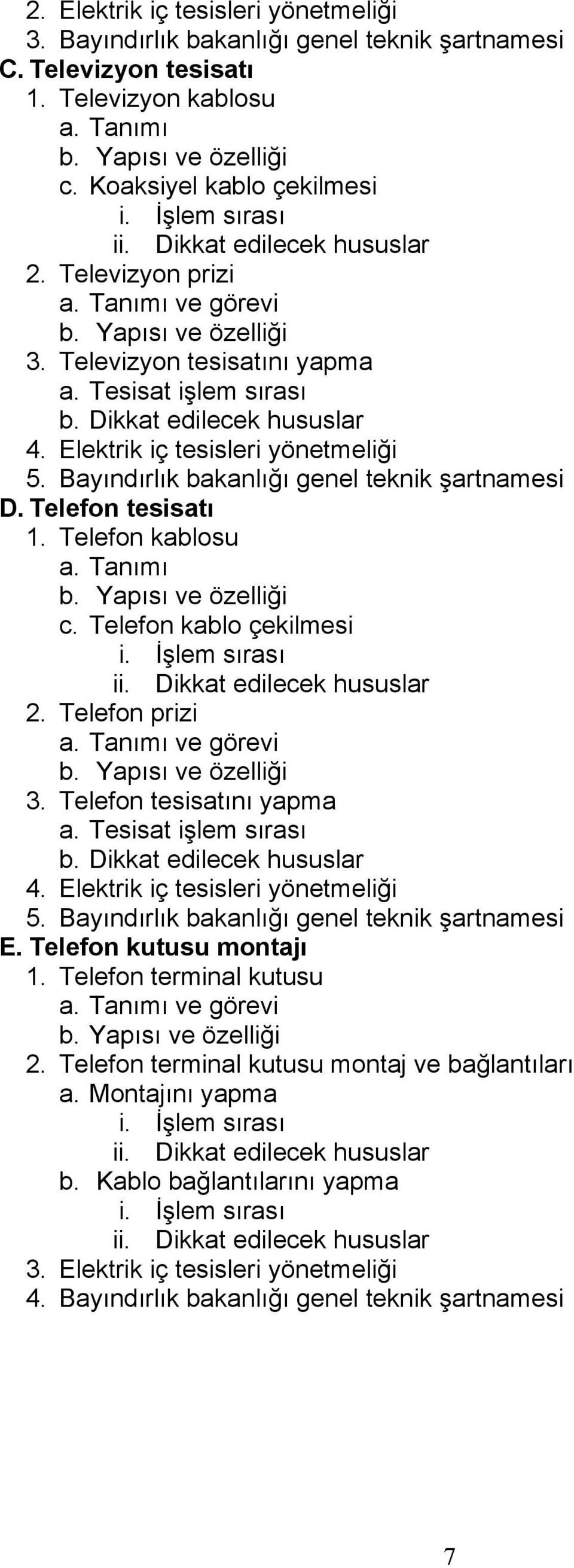 2. Elektrik iç tesisleri yönetmeliği
3. Bayındırlık bakanlığı genel teknik şartnamesi
C. Televizyon tesisatı
1. Televizyon kablosu
a. Tanımı
b. Yapısı ve özelliği
c. Koaksiyel kablo çekilmesi
i. İşlem sırası
ii. Dikkat edilecek hususlar
2. Televizyon prizi
a. Tanımı ve görevi
b. Yapısı ve özelliği
3. Televizyon tesisatını yapma
a. Tesisat işlem sırası
b. Dikkat edilecek hususlar
4. Elektrik iç tesisleri yönetmeliği
5. Bayındırlık bakanlığı genel teknik şartnamesi
D. Telefon tesisatı
1. Telefon kablosu
a. Tanımı
b. Yapısı ve özelliği
c. Telefon kablo çekilmesi
i. İşlem sırası
ii. Dikkat edilecek hususlar
2. Telefon prizi
a. Tanımı ve görevi
b. Yapısı ve özelliği
3. Telefon tesisatını yapma
a. Tesisat işlem sırası
b. Dikkat edilecek hususlar
4. Elektrik iç tesisleri yönetmeliği
5. Bayındırlık bakanlığı genel teknik şartnamesi
E. Telefon kutusu montajı
1. Telefon terminal kutusu
a. Tanımı ve görevi
b. Yapısı ve özelliği
2. Telefon terminal kutusu montaj ve bağlantıları
a. Montajını yapma
i. İşlem sırası
ii. Dikkat edilecek hususlar
b. Kablo bağlantılarını yapma
i. İşlem sırası
ii. Dikkat edilecek hususlar
3. Elektrik iç tesisleri yönetmeliği
4. Bayındırlık bakanlığı genel teknik şartnamesi

7